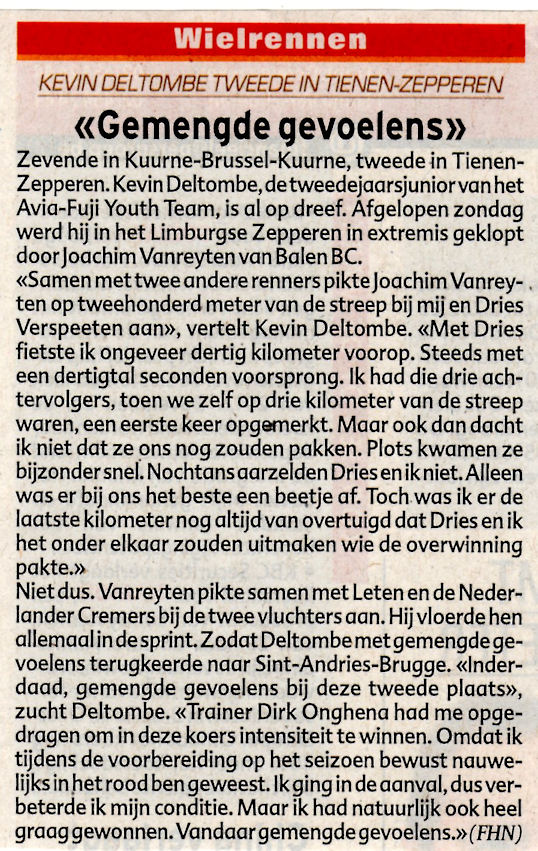 Wielrennen

KEVIN DELTOMBE TWEEDE IN TIENEN-ZEPPEREN

«Gemengde gevoelens»

Zevende in Kuurne-Brussel-Kuurne, tweede in Tienen-Zepperen. Kevin Deltombe, de tweedejaarsjunior van het Avia-Fuji Youth Team, is al op dreef. Afgelopen zondag werd hij in het Limburgse Zepperen in extremis geklopt door Joachim Vanreyten van Balen BC.

«Samen met twee andere renners pikte Joachim Vanreyten op tweehonderd meter van de streep bij mij en Dries Verspeeten aan», vertelt Kevin Deltombe. «Met Dries fietste ik ongeveer dertig kilometer voorop. Steeds met een dertigtal seconden voorsprong. Ik had die drie achtervolgers, toen we zelf op drie kilometer van de streep waren, een eerste keer opgemerkt. Maar ook dan dacht ik niet dat ze ons nog zouden pakken. Plots kwamen ze bijzonder snel. Nochtans aarzelden Dries en ik niet. Alleen was er bij ons het beste een beetje af. Toch was ik er de laatste kilometer nog altijd van overtuigd dat Dries en ik het onder elkaar zouden uitmaken wie de overwinning pakte.»

Niet dus. Vanreyten pikte samen met Leten en de Nederlander Cremers bij de twee vluchters aan. Hij vloerde hen allemaal in de sprint. Zodat Deltombe met gemengde gevoelens terugkeerde naar Sint-Andries-Brugge. «Inderdaad, gemengde gevoelens bij deze tweede plaats», zucht Deltombe. «Trainer Dirk Onghena had me opgedragen om in deze koers intensiteit te winnen. Omdat ik tijdens de voorbereiding op het seizoen bewust nauwelijks in het rood ben geweest. Ik ging in de aanval, dus verbeterde ik mijn conditie. Maar ik had natuurlijk ook heel graag gewonnen. Vandaar gemengde gevoelens.» (FHN)